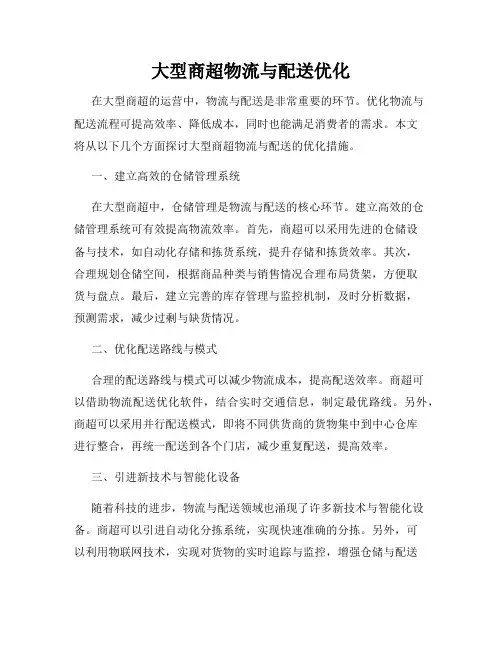 大型商超物流与配送优化

在大型商超的运营中，物流与配送是非常重要的环节。优化物流与配送流程可提高效率、降低成本，同时也能满足消费者的需求。本文将从以下几个方面探讨大型商超物流与配送的优化措施。

一、建立高效的仓储管理系统

在大型商超中，仓储管理是物流与配送的核心环节。建立高效的仓储管理系统可有效提高物流效率。首先，商超可以采用先进的仓储设备与技术，如自动化存储和拣货系统，提升存储和拣货效率。其次，合理规划仓储空间，根据商品种类与销售情况合理布局货架，方便取货与盘点。最后，建立完善的库存管理与监控机制，及时分析数据，预测需求，减少过剩与缺货情况。

二、优化配送路线与模式

合理的配送路线与模式可以减少物流成本，提高配送效率。商超可以借助物流配送优化软件，结合实时交通信息，制定最优路线。另外，商超可以采用并行配送模式，即将不同供货商的货物集中到中心仓库进行整合，再统一配送到各个门店，减少重复配送，提高效率。

三、引进新技术与智能化设备

随着科技的进步，物流与配送领域也涌现了许多新技术与智能化设备。商超可以引进自动化分拣系统，实现快速准确的分拣。另外，可以利用物联网技术，实现对货物的实时追踪与监控，增强仓储与配送